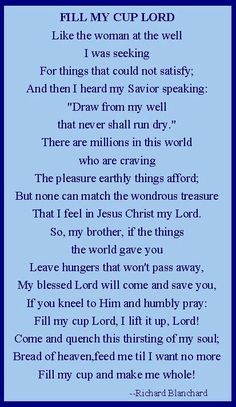 FILL MY CUP LORD
Like the woman at the well
I was seeking
For things that could not satisfy;
And then I heard my Savior speaking:
"Draw from my well
that never shall run dry."
There are millions in this world
who are craving
The pleasure earthly things afford;
But none can match the wondrous treasure
That I feel in Jesus Christ my Lord.
So, my brother, if the things
the world gave you
Leave hungers that won't pass away,
My blessed Lord will come and save you,
If you kneel to Him and humbly pray:
Fill my cup Lord, I lift it up, Lord!
Come and quench this thirsting of my soul;
Bread of heaven,feed me til I want no more
Fill my cup and make me whole!
--Richard Blanchard